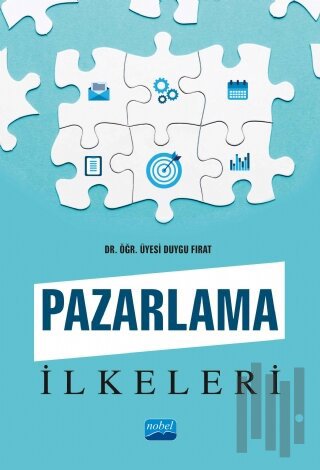 DR. ÖĞR. ÜYESİ DUYGU FIRAT

PAZARLAMA

İLKELERİ

nobel